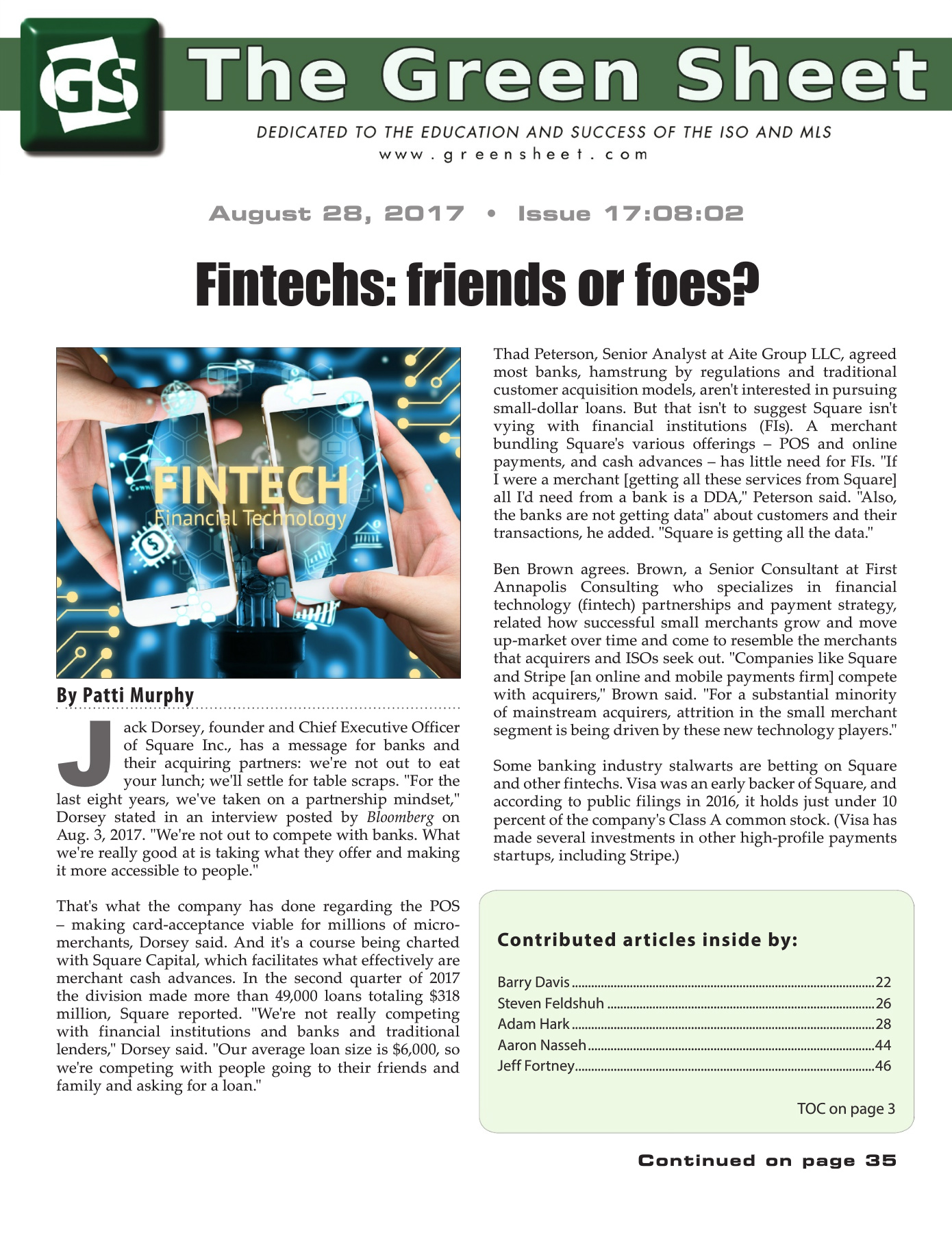 GS The Green Sheet

DEDICATED TO THE EDUCATION AND SUCCESS OF THE ISO AND MLS
www.greensheet.com

August 28, 2017 • Issue 17:08:02

Fintechs: friends or foes?

FINTECH
Financial Technology

By Patti Murphy

Jack Dorsey, founder and Chief Executive Officer of Square Inc., has a message for banks and their acquiring partners: we're not out to eat your lunch; we'll settle for table scraps. "For the last eight years, we've taken on a partnership mindset," Dorsey stated in an interview posted by Bloomberg on Aug. 3, 2017. "We're not out to compete with banks. What we're really good at is taking what they offer and making it more accessible to people."

That's what the company has done regarding the POS – making card-acceptance viable for millions of micro-merchants, Dorsey said. And it's a course being charted with Square Capital, which facilitates what effectively are merchant cash advances. In the second quarter of 2017 the division made more than 49,000 loans totaling $318 million, Square reported. "We're not really competing with financial institutions and banks and traditional lenders," Dorsey said. "Our average loan size is $6,000, so we're competing with people going to their friends and family and asking for a loan."

Thad Peterson, Senior Analyst at Aite Group LLC, agreed most banks, hamstrung by regulations and traditional customer acquisition models, aren't interested in pursuing small-dollar loans. But that isn't to suggest Square isn't vying with financial institutions (FIs). A merchant bundling Square's various offerings – POS and online payments, and cash advances – has little need for FIs. "If I were a merchant [getting all these services from Square] all I'd need from a bank is a DDA," Peterson said. "Also, the banks are not getting data" about customers and their transactions, he added. "Square is getting all the data."

Ben Brown agrees. Brown, a Senior Consultant at First Annapolis Consulting who specializes in financial technology (fintech) partnerships and payment strategy, related how successful small merchants grow and move up-market over time and come to resemble the merchants that acquirers and ISOs seek out. "Companies like Square and Stripe [an online and mobile payments firm] compete with acquirers," Brown said. "For a substantial minority of mainstream acquirers, attrition in the small merchant segment is being driven by these new technology players."

Some banking industry stalwarts are betting on Square and other fintechs. Visa was an early backer of Square, and according to public filings in 2016, it holds just under 10 percent of the company's Class A common stock. (Visa has made several investments in other high-profile payments startups, including Stripe.)

Contributed articles inside by:

Barry Davis 22
Steven Feldshuh 26
Adam Hark 28
Aaron Nasseh 44
Jeff Fortney 46

TOC on page 3

Continued on page 35